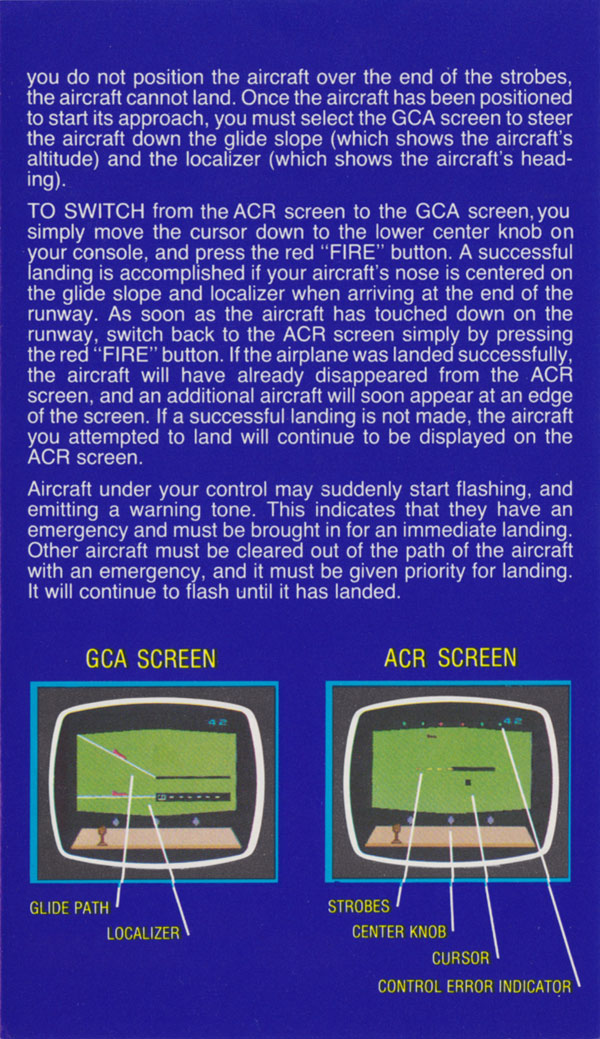 you do not position the aircraft over the end of the strobes, the aircraft cannot land. Once the aircraft has been positioned to start its approach, you must select the GCA screen to steer the aircraft down the glide slope (which shows the aircraft's altitude) and the localizer (which shows the aircraft's heading).

TO SWITCH from the ACR screen to the GCA screen, you simply move the cursor down to the lower center knob on your console, and press the red "FIRE" button. A successful landing is accomplished if your aircraft's nose is centered on the glide slope and localizer when arriving at the end of the runway. As soon as the aircraft has touched down on the runway, switch back to the ACR screen simply by pressing the red "FIRE" button. If the airplane was landed successfully, the aircraft will have already disappeared from the ACR screen, and an additional aircraft will soon appear at an edge of the screen. If a successful landing is not made, the aircraft you attempted to land will continue to be displayed on the ACR screen.

Aircraft under your control may suddenly start flashing, and emitting a warning tone. This indicates that they have an emergency and must be brought in for an immediate landing. Other aircraft must be cleared out of the path of the aircraft with an emergency, and it must be given priority for landing. It will continue to flash until it has landed.

GCA SCREEN

42

GLIDE PATH

LOCALIZER

ACR SCREEN

42

STROBES

CENTER KNOB

CURSOR

CONTROL ERROR INDICATOR